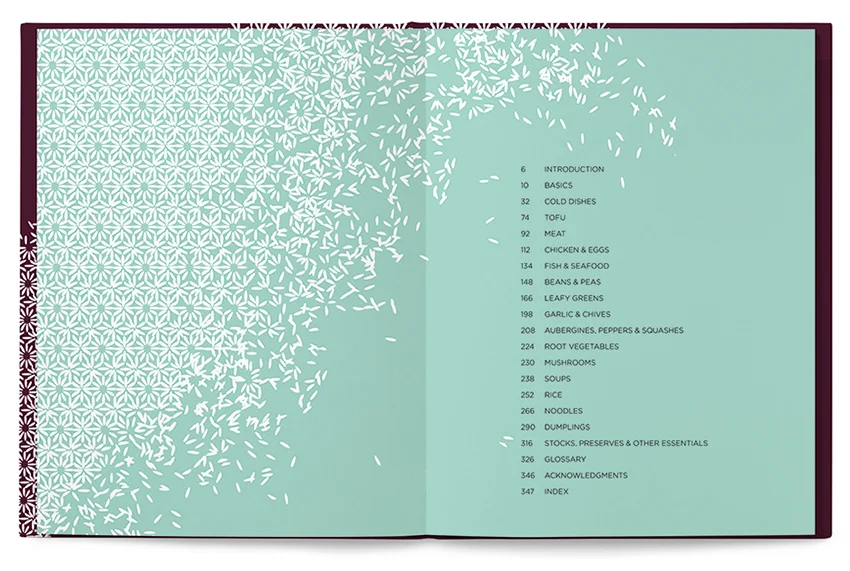 6 INTRODUCTION
10 BASICS
32 COLD DISHES
74 TOFU
92 MEAT
112 CHICKEN & EGGS
134 FISH & SEAFOOD
148 BEANS & PEAS
166 LEAFY GREENS
198 GARLIC & CHIVES
208 AUBERGINES, PEPPERS & SQUASHES
224 ROOT VEGETABLES
230 MUSHROOMS
238 SOUPS
252 RICE
266 NOODLES
290 DUMPLINGS
316 STOCKS, PRESERVES & OTHER ESSENTIALS
326 GLOSSARY
346 ACKNOWLEDGMENTS
347 INDEX